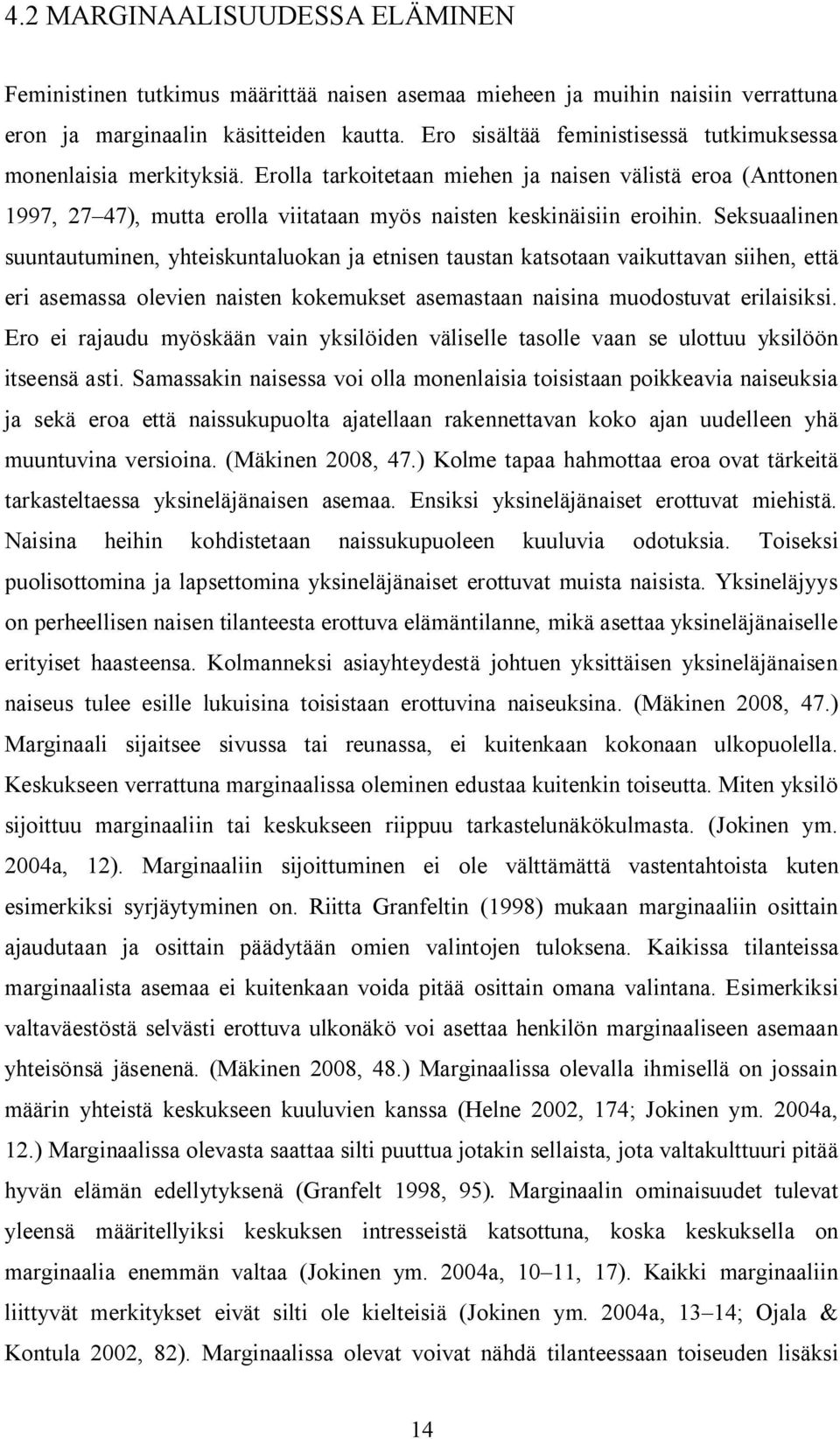 4.2 MARGINAALISUUDESSA ELÄMINEN

Feministinen tutkimus määrittää naisen asemaa mieheen ja muihin naisiin verrattuna eron ja marginaalin käsitteiden kautta. Ero sisältää feministisessä tutkimuksessa monenlaisia merkityksiä. Erolla tarkoitetaan miehen ja naisen välistä eroa (Anttonen 1997, 27 47), mutta erolla viitataan myös naisten keskinäisiin eroihin. Seksuaalinen suuntautuminen, yhteiskuntaluokan ja etnisen taustan katsotaan vaikuttavan siihen, että eri asemassa olevien naisten kokemukset asemastaan naisina muodostuvat erilaisiksi. Ero ei rajaudu myöskään vain yksilöiden väliselle tasolle vaan se ulottuu yksilöön itseensä asti. Samassakin naisessa voi olla monenlaisia toisistaan poikkeavia naiseuksia ja sekä eroa että naissukupuolta ajatellaan rakennettavan koko ajan uudelleen yhä muuntuvina versioina. (Mäkinen 2008, 47.) Kolme tapaa hahmottaa eroa ovat tärkeitä tarkasteltaessa yksineläjänaisen asemaa. Ensiksi yksineläjänaiset erottuvat miehistä. Naisina heihin kohdistetaan naissukupuoleen kuuluvia odotuksia. Toiseksi puolisottomina ja lapsettomina yksineläjänaiset erottuvat muista naisista. Yksineläjyys on perheellisen naisen tilanteesta erottuva elämäntilanne, mikä asettaa yksineläjänaiselle erityiset haasteensa. Kolmanneksi asiayhteydestä johtuen yksittäisen yksineläjänaisen naiseus tulee esille lukuisina toisistaan erottuvina naiseuksina. (Mäkinen 2008, 47.) Marginaali sijaitsee sivussa tai reunassa, ei kuitenkaan kokonaan ulkopuolella. Keskukseen verrattuna marginaalissa oleminen edustaa kuitenkin toiseutta. Miten yksilö sijoittuu marginaaliin tai keskukseen riippuu tarkastelunäkökulmasta. (Jokinen ym. 2004a, 12). Marginaaliin sijoittuminen ei ole välttämättä vastentahtoista kuten esimerkiksi syrjäytyminen on. Riitta Granfeltin (1998) mukaan marginaaliin osittain ajaudutaan ja osittain päädytään omien valintojen tuloksena. Kaikissa tilanteissa marginaalista asemaa ei kuitenkaan voida pitää osittain omana valintana. Esimerkiksi valtaväestöstä selvästi erottuva ulkonäkö voi asettaa henkilön marginaaliseen asemaan yhteisönsä jäsenenä. (Mäkinen 2008, 48.) Marginaalissa olevalla ihmisellä on jossain määrin yhteistä keskukseen kuuluvien kanssa (Helne 2002, 174; Jokinen ym. 2004a, 12.) Marginaalissa olevasta saattaa silti puuttua jotakin sellaista, jota valtakulttuuri pitää hyvän elämän edellytyksenä (Granfelt 1998, 95). Marginaalin ominaisuudet tulevat yleensä määritellyiksi keskuksen intresseistä katsottuna, koska keskuksella on marginaalia enemmän valtaa (Jokinen ym. 2004a, 10 11, 17). Kaikki marginaaliin liittyvät merkitykset eivät silti ole kielteisiä (Jokinen ym. 2004a, 13 14; Ojala & Kontula 2002, 82). Marginaalissa olevat voivat nähdä tilanteessaan toiseuden lisäksi

14